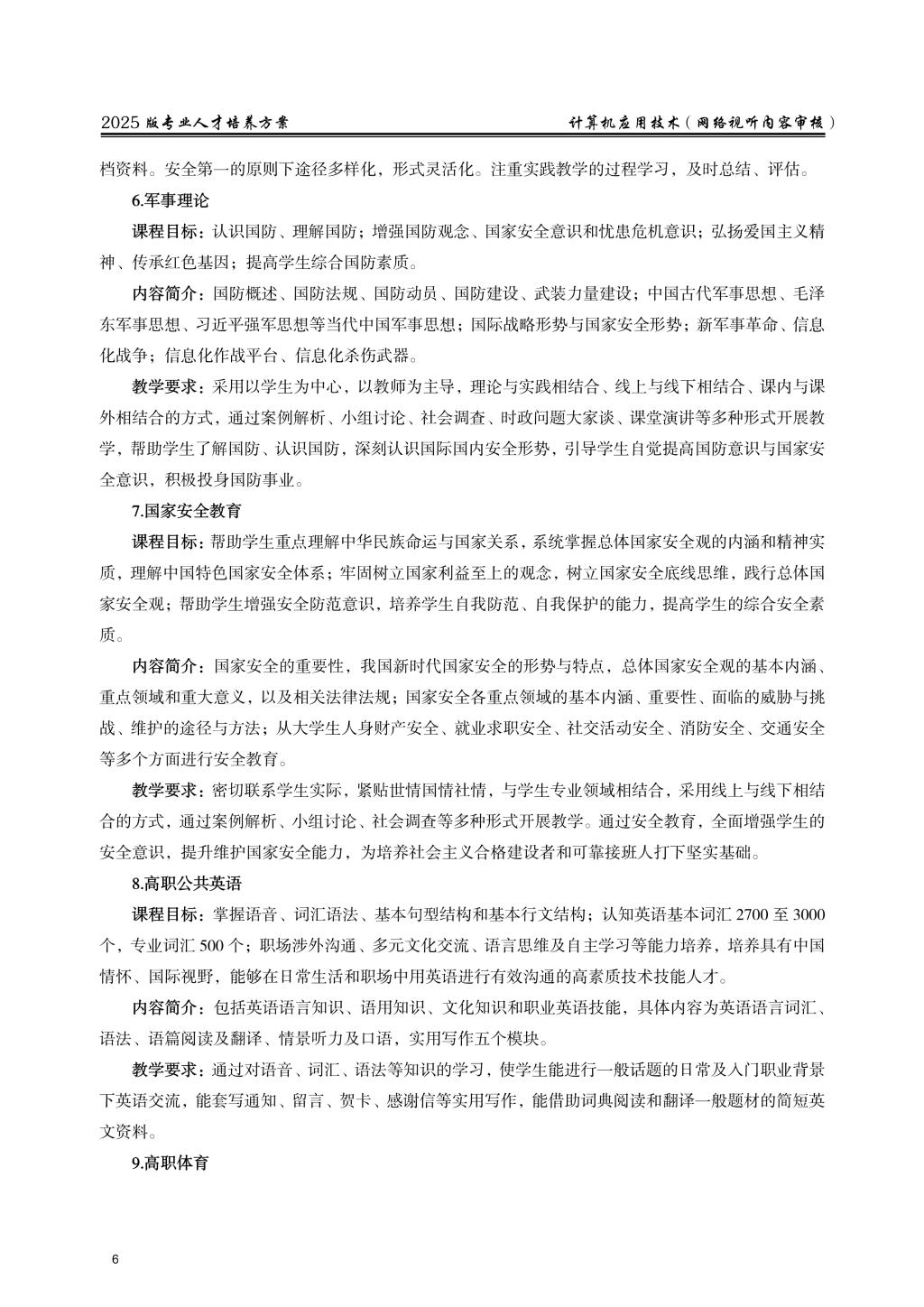 2025 版专业人才培养方案

计算机应用技术（网络视听内容审核）

档资料。安全第一的原则下途径多样化，形式灵活化。注重实践教学的过程学习，及时总结、评估。

6.军事理论

课程目标：认识国防、理解国防；增强国防观念、国家安全意识和忧患危机意识；弘扬爱国主义精神、传承红色基因；提高学生综合国防素质。

内容简介：国防概述、国防法规、国防动员、国防建设、武装力量建设；中国古代军事思想、毛泽东军事思想、习近平强军思想等当代中国军事思想；国际战略形势与国家安全形势；新军事革命、信息化战争；信息化作战平台、信息化杀伤武器。

教学要求：采用以学生为中心，以教师为主导，理论与实践相结合、线上与线下相结合、课内与课外相结合的方式，通过案例解析、小组讨论、社会调查、时政问题大家谈、课堂演讲等多种形式开展教学，帮助学生了解国防、认识国防，深刻认识国际国内安全形势，引导学生自觉提高国防意识与国家安全意识，积极投身国防事业。

7.国家安全教育

课程目标：帮助学生重点理解中华民族命运与国家关系，系统掌握总体国家安全观的内涵和精神实质，理解中国特色国家安全体系；牢固树立国家利益至上的观念，树立国家安全底线思维，践行总体国家安全观；帮助学生增强安全防范意识，培养学生自我防范、自我保护的能力，提高学生的综合安全素质。

内容简介：国家安全的重要性，我国新时代国家安全的形势与特点，总体国家安全观的基本内涵、重点领域和重大意义，以及相关法律法规；国家安全各重点领域的基本内涵、重要性、面临的威胁与挑战、维护的途径与方法；从大学生人身财产安全、就业求职安全、社交活动安全、消防安全、交通安全等多个方面进行安全教育。

教学要求：密切联系学生实际，紧贴世情国情社情，与学生专业领域相结合，采用线上与线下相结合的方式，通过案例解析、小组讨论、社会调查等多种形式开展教学。通过安全教育，全面增强学生的安全意识，提升维护国家安全能力，为培养社会主义合格建设者和可靠接班人打下坚实基础。

8.高职公共英语

课程目标：掌握语音、词汇语法、基本句型结构和基本行文结构；认知英语基本词汇 2700 至 3000 个，专业词汇 500 个；职场涉外沟通、多元文化交流、语言思维及自主学习等能力培养，培养具有中国情怀、国际视野，能够在日常生活和职场中用英语进行有效沟通的高素质技术技能人才。

内容简介：包括英语语言知识、语用知识、文化知识和职业英语技能，具体内容为英语语言词汇、语法、语篇阅读及翻译、情景听力及口语，实用写作五个模块。

教学要求：通过对语音、词汇、语法等知识的学习，使学生能进行一般话题的日常及入门职业背景下英语交流，能套写通知、留言、贺卡、感谢信等实用写作，能借助词典阅读和翻译一般题材的简短英文资料。

9.高职体育

6